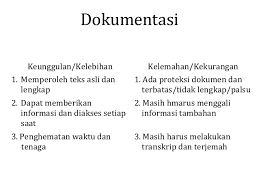 Dokumentasi

Keunggulan/Kelebihan

1. Memperoleh teks asli dan lengkap
2. Dapat memberikan informasi dan diakses setiap saat
3. Penghematan waktu dan tenaga

Kelemahan/Kekurangan

1. Ada proteksi dokumen dan terbatas/tidak lengkap/palsu
2. Masih hmarus menggali informasi tambahan
3. Masih harus melakukan transkrip dan terjemah